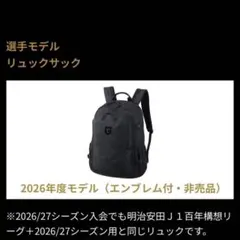 選手モデル
リュックサック

2026年度モデル（エンブレム付・非売品）

※2026/27シーズン入会でも明治安田Ｊ１百年構想リーグ＋2026/27シーズン用と同じリュックです。